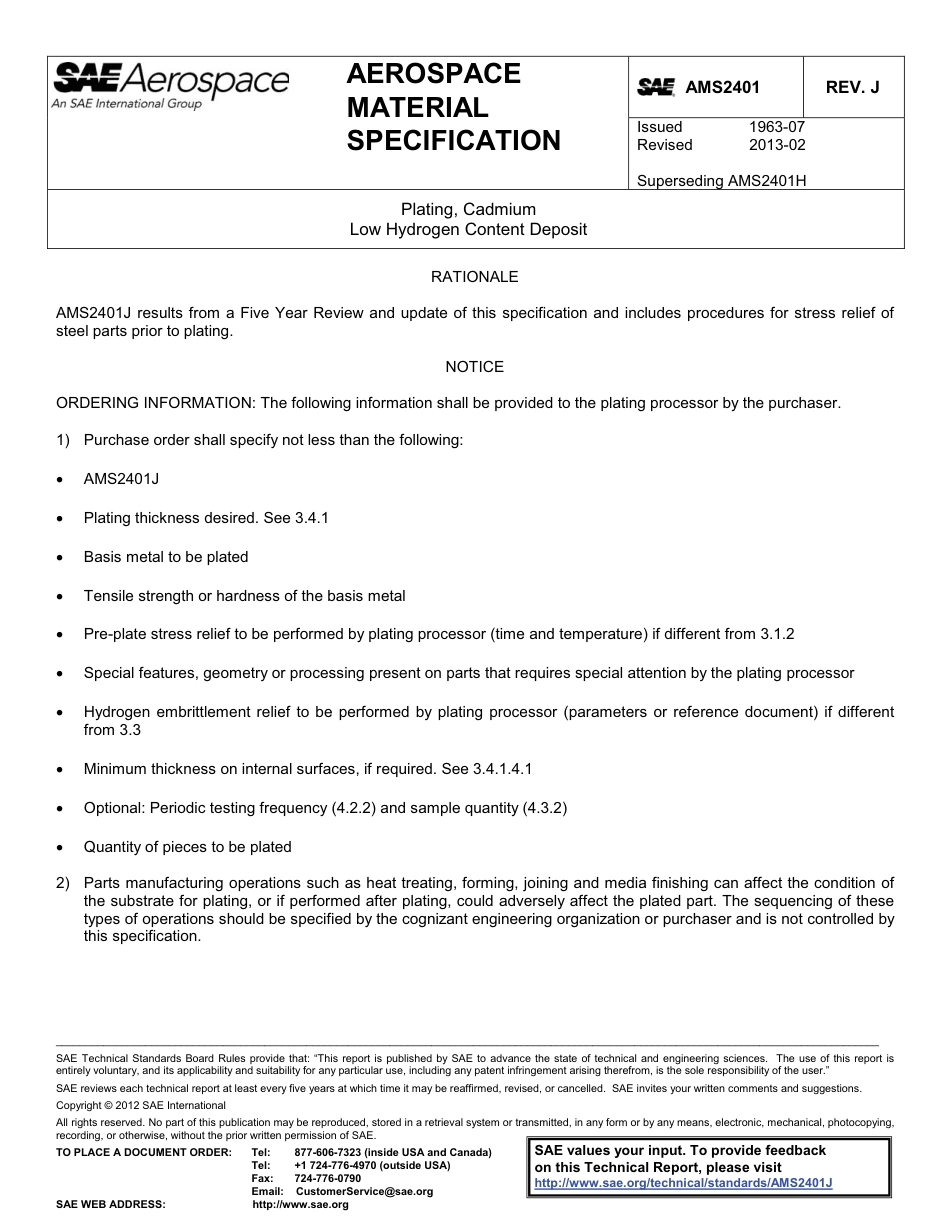 SAE Aerospace
An SAE International Group

AEROSPACE MATERIAL SPECIFICATION

SAE AMS2401

REV. J

Issued 1963-07
Revised 2013-02

Superseding AMS2401H

Plating, Cadmium
Low Hydrogen Content Deposit

RATIONALE

AMS2401J results from a Five Year Review and update of this specification and includes procedures for stress relief of steel parts prior to plating.

NOTICE

ORDERING INFORMATION: The following information shall be provided to the plating processor by the purchaser.

1) Purchase order shall specify not less than the following:

• AMS2401J

• Plating thickness desired. See 3.4.1

• Basis metal to be plated

• Tensile strength or hardness of the basis metal

• Pre-plate stress relief to be performed by plating processor (time and temperature) if different from 3.1.2

• Special features, geometry or processing present on parts that requires special attention by the plating processor

• Hydrogen embrittlement relief to be performed by plating processor (parameters or reference document) if different from 3.3

• Minimum thickness on internal surfaces, if required. See 3.4.1.4.1

• Optional: Periodic testing frequency (4.2.2) and sample quantity (4.3.2)

• Quantity of pieces to be plated

2) Parts manufacturing operations such as heat treating, forming, joining and media finishing can affect the condition of the substrate for plating, or if performed after plating, could adversely affect the plated part. The sequencing of these types of operations should be specified by the cognizant engineering organization or purchaser and is not controlled by this specification.

SAE Technical Standards Board Rules provide that: "This report is published by SAE to advance the state of technical and engineering sciences. The use of this report is entirely voluntary, and its applicability and suitability for any particular use, including any patent infringement arising therefrom, is the sole responsibility of the user."

SAE reviews each technical report at least every five years at which time it may be reaffirmed, revised, or cancelled. SAE invites your written comments and suggestions.

Copyright © 2012 SAE International

All rights reserved. No part of this publication may be reproduced, stored in a retrieval system or transmitted, in any form or by any means, electronic, mechanical, photocopying, recording, or otherwise, without the prior written permission of SAE.

TO PLACE A DOCUMENT ORDER: Tel: 877-606-7323 (inside USA and Canada)
Tel: +1 724-776-4970 (outside USA)
Fax: 724-776-0790
Email: CustomerService@sae.org
SAE WEB ADDRESS: http://www.sae.org

SAE values your input. To provide feedback on this Technical Report, please visit
http://www.sae.org/technical/standards/AMS2401J